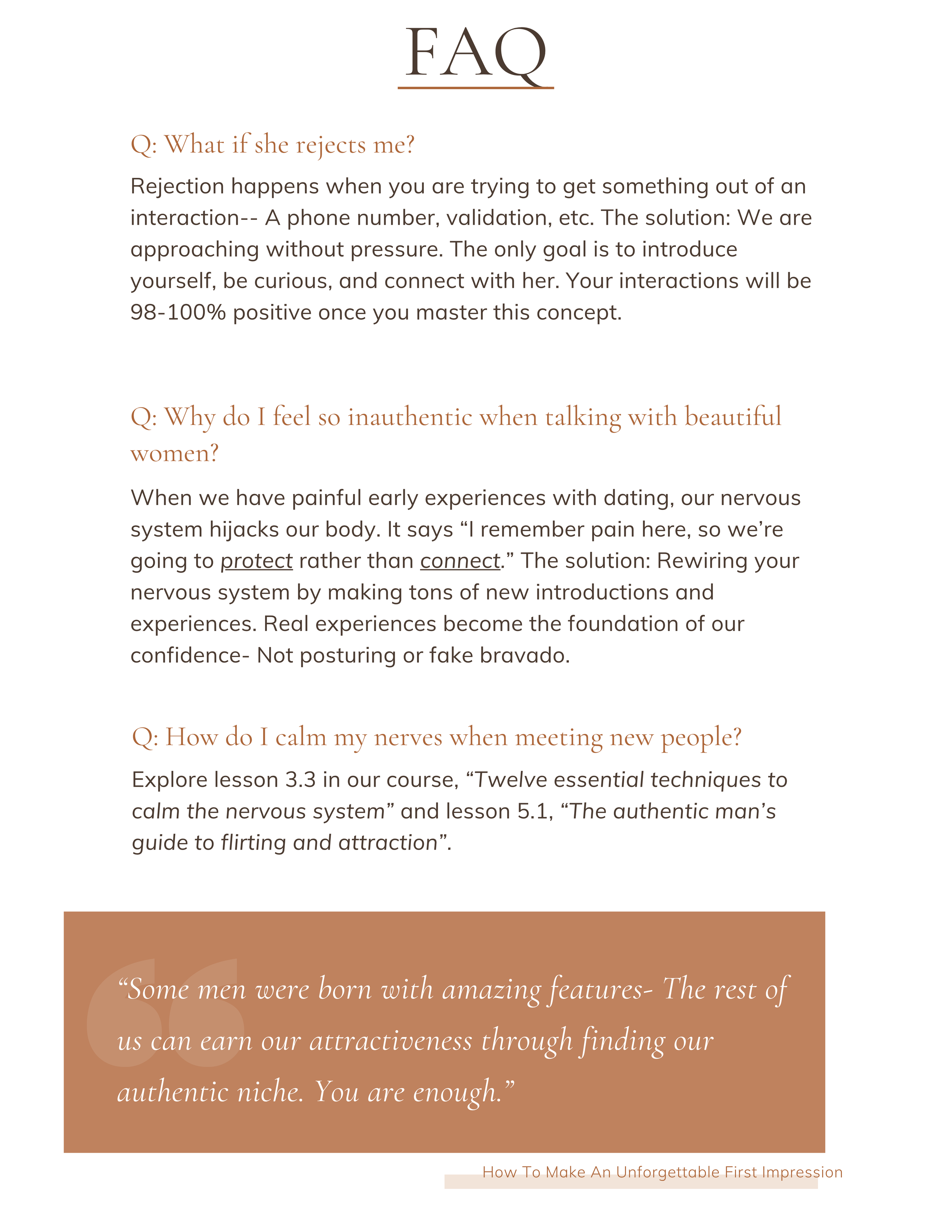 FAQ

Q: What if she rejects me?

Rejection happens when you are trying to get something out of an interaction-- A phone number, validation, etc. The solution: We are approaching without pressure. The only goal is to introduce yourself, be curious, and connect with her. Your interactions will be 98-100% positive once you master this concept.

Q: Why do I feel so inauthentic when talking with beautiful women?

When we have painful early experiences with dating, our nervous system hijacks our body. It says “I remember pain here, so we’re going to protect rather than connect.” The solution: Rewiring your nervous system by making tons of new introductions and experiences. Real experiences become the foundation of our confidence- Not posturing or fake bravado.

Q: How do I calm my nerves when meeting new people?

Explore lesson 3.3 in our course, “Twelve essential techniques to calm the nervous system” and lesson 5.1, “The authentic man’s guide to flirting and attraction”.

“Some men were born with amazing features- The rest of us can earn our attractiveness through finding our authentic niche. You are enough.”

How To Make An Unforgettable First Impression